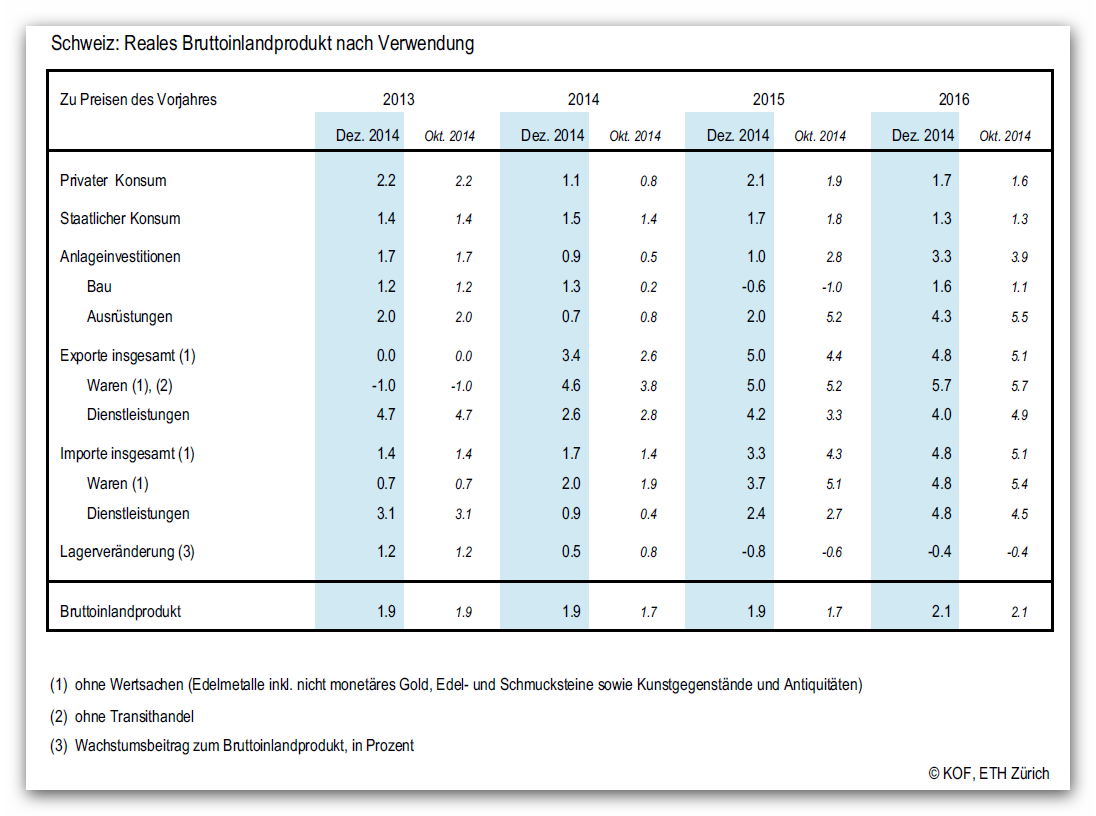 Schweiz: Reales Bruttoinlandprodukt nach Verwendung

| Zu Preisen des Vorjahres | 2013 | | 2014 | | 2015 | | 2016 | |
|---|---|---|---|---|---|---|---|---|
| | Dez. 2014 | Okt. 2014 | Dez. 2014 | Okt. 2014 | Dez. 2014 | Okt. 2014 | Dez. 2014 | Okt. 2014 |
| Privater Konsum | 2.2 | 2.2 | 1.1 | 0.8 | 2.1 | 1.9 | 1.7 | 1.6 |
| Staatlicher Konsum | 1.4 | 1.4 | 1.5 | 1.4 | 1.7 | 1.8 | 1.3 | 1.3 |
| Anlageinvestitionen | 1.7 | 1.7 | 0.9 | 0.5 | 1.0 | 2.8 | 3.3 | 3.9 |
| Bau | 1.2 | 1.2 | 1.3 | 0.2 | -0.6 | -1.0 | 1.6 | 1.1 |
| Ausrüstungen | 2.0 | 2.0 | 0.7 | 0.8 | 2.0 | 5.2 | 4.3 | 5.5 |
| Exporte insgesamt (1) | 0.0 | 0.0 | 3.4 | 2.6 | 5.0 | 4.4 | 4.8 | 5.1 |
| Waren (1), (2) | -1.0 | -1.0 | 4.6 | 3.8 | 5.0 | 5.2 | 5.7 | 5.7 |
| Dienstleistungen | 4.7 | 4.7 | 2.6 | 2.8 | 4.2 | 3.3 | 4.0 | 4.9 |
| Importe insgesamt (1) | 1.4 | 1.4 | 1.7 | 1.4 | 3.3 | 4.3 | 4.8 | 5.1 |
| Waren (1) | 0.7 | 0.7 | 2.0 | 1.9 | 3.7 | 5.1 | 4.8 | 5.4 |
| Dienstleistungen | 3.1 | 3.1 | 0.9 | 0.4 | 2.4 | 2.7 | 4.8 | 4.5 |
| Lagerveränderung (3) | 1.2 | 1.2 | 0.5 | 0.8 | -0.8 | -0.6 | -0.4 | -0.4 |
| Bruttoinlandprodukt | 1.9 | 1.9 | 1.9 | 1.7 | 1.9 | 1.7 | 2.1 | 2.1 |

(1) ohne Wertsachen (Edelmetalle inkl. nicht monetäres Gold, Edel- und Schmucksteine sowie Kunstgegenstände und Antiquitäten)

(2) ohne Transithandel

(3) Wachstumsbeitrag zum Bruttoinlandprodukt, in Prozent

© KOF, ETH Zürich